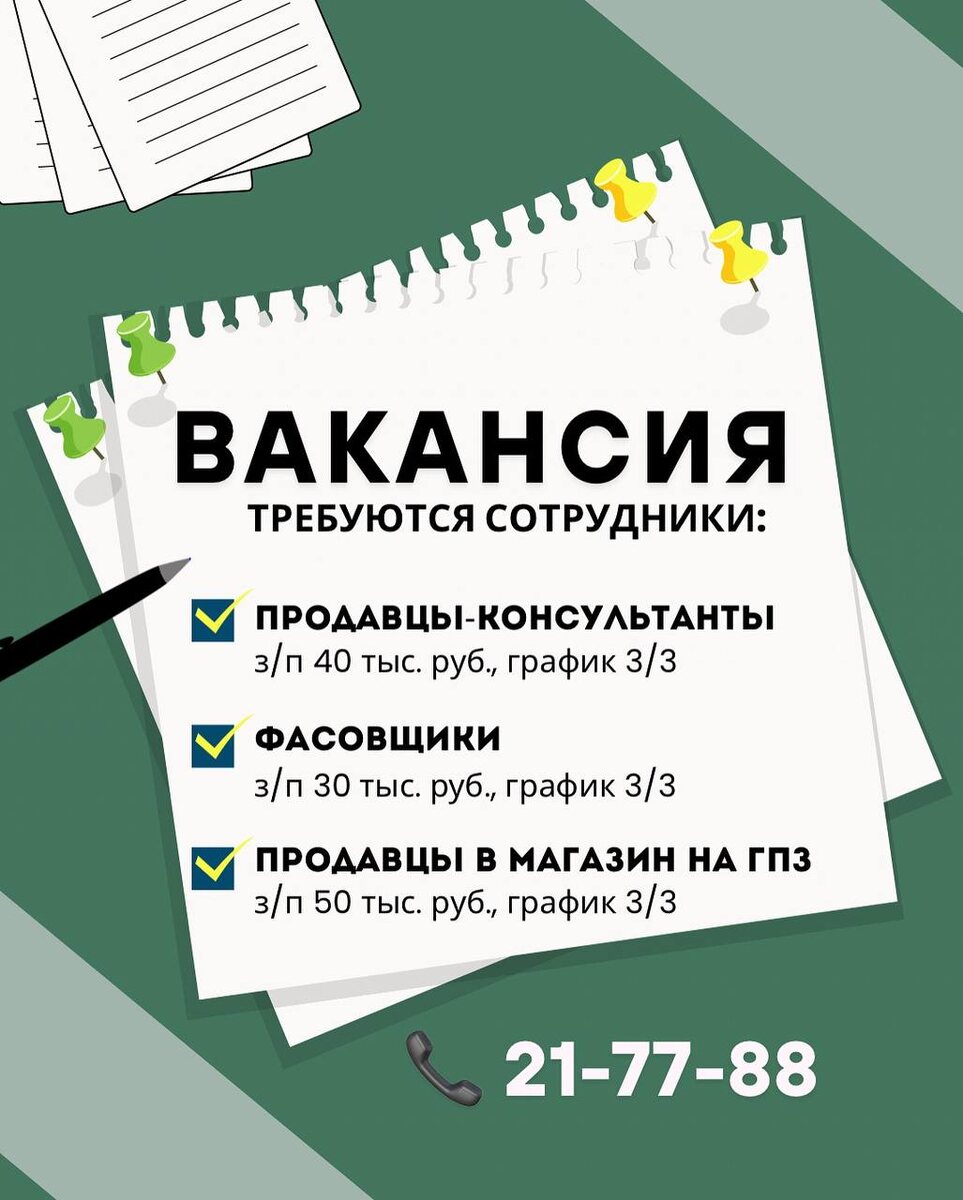 ВАКАНСИЯ
ТРЕБУЮТСЯ СОТРУДНИКИ:

ПРОДАВЦЫ-КОНСУЛЬТАНТЫ
з/п 40 тыс. руб., график 3/3

ФАСОВЩИКИ
з/п 30 тыс. руб., график 3/3

ПРОДАВЦЫ В МАГАЗИН НА ГПЗ
з/п 50 тыс. руб., график 3/3

21-77-88